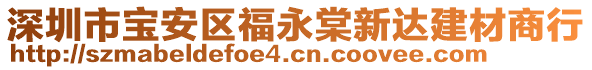 深圳市宝安区福永棠新达建材商行
http://szmabeldefoe4.cn.coovee.com